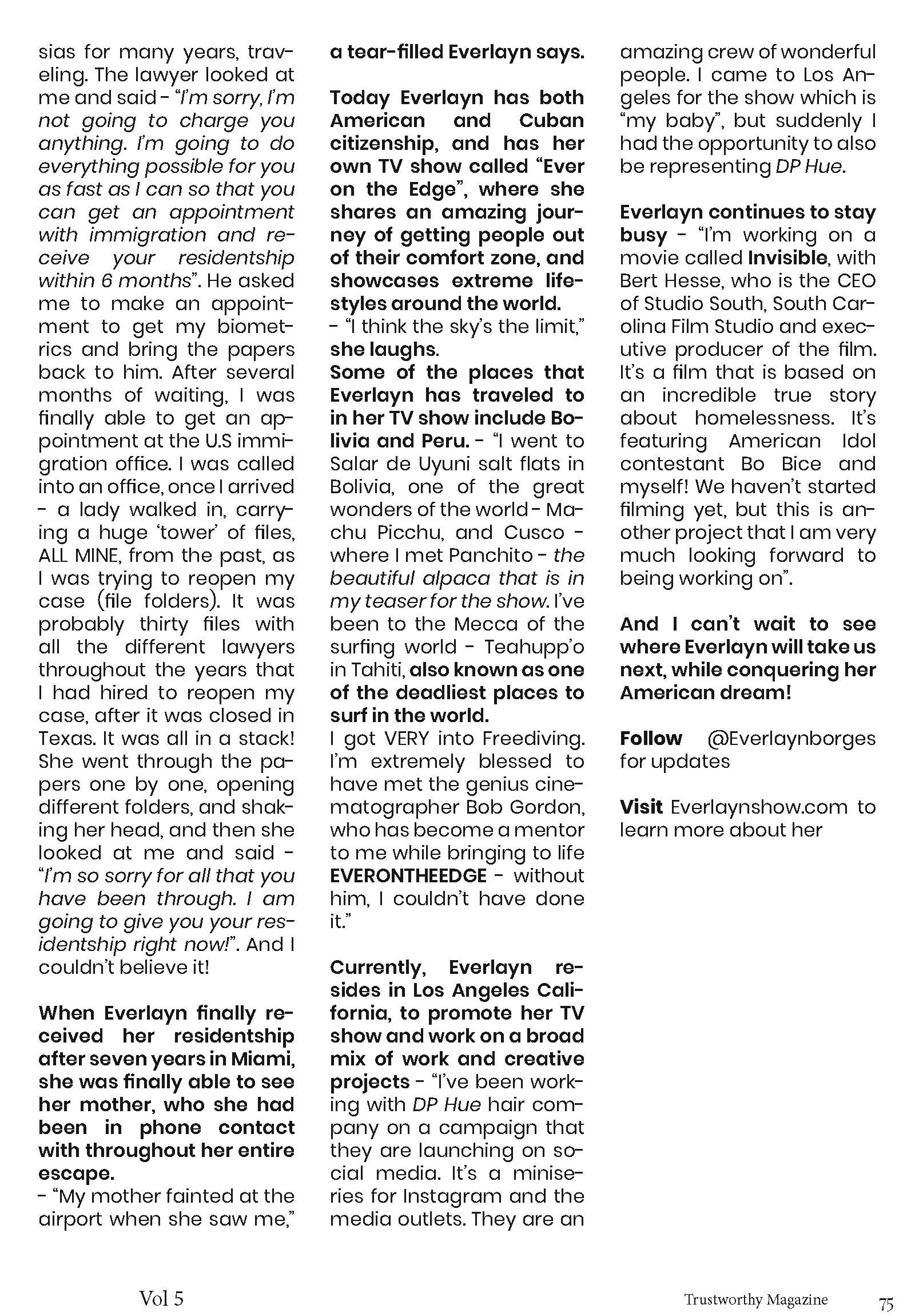 sias for many years, traveling. The lawyer looked at me and said - "I'm sorry, I'm not going to charge you anything. I'm going to do everything possible for you as fast as I can so that you can get an appointment with immigration and receive your residentship within 6 months". He asked me to make an appointment to get my biometrics and bring the papers back to him. After several months of waiting, I was finally able to get an appointment at the U.S immigration office. I was called into an office, once I arrived - a lady walked in, carrying a huge 'tower' of files, ALL MINE, from the past, as I was trying to reopen my case (file folders). It was probably thirty files with all the different lawyers throughout the years that I had hired to reopen my case, after it was closed in Texas. It was all in a stack! She went through the papers one by one, opening different folders, and shaking her head, and then she looked at me and said - "I'm so sorry for all that you have been through. I am going to give you your residentship right now!". And I couldn't believe it!

When Everlayn finally received her residentship after seven years in Miami, she was finally able to see her mother, who she had been in phone contact with throughout her entire escape.
- "My mother fainted at the airport when she saw me," a tear-filled Everlayn says.

Today Everlayn has both American and Cuban citizenship, and has her own TV show called "Ever on the Edge", where she shares an amazing journey of getting people out of their comfort zone, and showcases extreme lifestyles around the world.
- "I think the sky's the limit," she laughs.
Some of the places that Everlayn has traveled to in her TV show include Bolivia and Peru. - "I went to Salar de Uyuni salt flats in Bolivia, one of the great wonders of the world - Machu Picchu, and Cusco - where I met Panchito - the beautiful alpaca that is in my teaser for the show. I've been to the Mecca of the surfing world - Teahupp'o in Tahiti, also known as one of the deadliest places to surf in the world.
I got VERY into Freediving. I'm extremely blessed to have met the genius cinematographer Bob Gordon, who has become a mentor to me while bringing to life EVERONTHEEDGE - without him, I couldn't have done it."

Currently, Everlayn resides in Los Angeles California, to promote her TV show and work on a broad mix of work and creative projects - "I've been working with DP Hue hair company on a campaign that they are launching on social media. It's a miniseries for Instagram and the media outlets. They are an amazing crew of wonderful people. I came to Los Angeles for the show which is "my baby", but suddenly I had the opportunity to also be representing DP Hue.

Everlayn continues to stay busy - "I'm working on a movie called Invisible, with Bert Hesse, who is the CEO of Studio South, South Carolina Film Studio and executive producer of the film. It's a film that is based on an incredible true story about homelessness. It's featuring American Idol contestant Bo Bice and myself! We haven't started filming yet, but this is another project that I am very much looking forward to being working on".

And I can't wait to see where Everlayn will take us next, while conquering her American dream!

Follow @Everlaynborges for updates

Visit Everlaynshow.com to learn more about her

Vol 5

Trustworthy Magazine 75